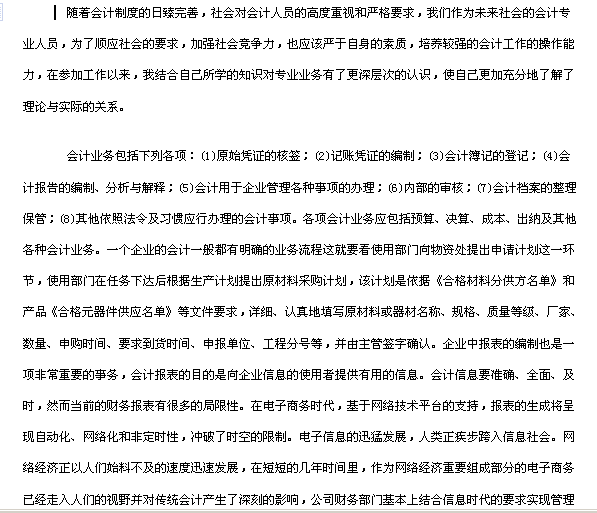 随着会计制度的日臻完善，社会对会计人员的高度重视和严格要求，我们作为未来社会的会计专业人员，为了顺应社会的要求，加强社会竞争力，也应该严于自身的素质，培养较强的会计工作的操作能力，在参加工作以来，我结合自己所学的知识对专业业务有了更深层次的认识，使自己更加充分地了解了理论与实际的关系。

会计业务包括下列各项：⑴原始凭证的核签；⑵记账凭证的编制；⑶会计簿记的登记；⑷会计报告的编制、分析与解释；⑸会计用于企业管理各种事项的办理；⑹内部的审核；⑺会计档案的整理保管；⑻其他依照法令及习惯应行办理的会计事项。各项会计业务应包括预算、决算、成本、出纳及其他各种会计业务。一个企业的会计一般都有明确的业务流程这就要看使用部门向物资处提出申请计划这一环节，使用部门在任务下达后根据生产计划提出原材料采购计划，该计划是依据《合格材料分供方名单》和产品《合格元器件供应名单》等文件要求，详细、认真地填写原材料或器材名称、规格、质量等级、厂家、数量、申购时间、要求到货时间、申报单位、工程分号等，并由主管签字确认。企业中报表的编制也是一项非常重要的事务，会计报表的目的是向企业信息的使用者提供有用的信息。会计信息要准确、全面、及时，然而当前的财务报表有很多的局限性。在电子商务时代，基于网络技术平台的支持，报表的生成将呈现自动化、网络化和非定时性，冲破了时空的限制。电子信息的迅猛发展，人类正疾步跨入信息社会。网络经济正以人们始料不及的速度迅速发展，在短短的几年时间里，作为网络经济重要组成部分的电子商务已经走入人们的视野并对传统会计产生了深刻的影响，公司财务部门基本上结合信息时代的要求实现管理